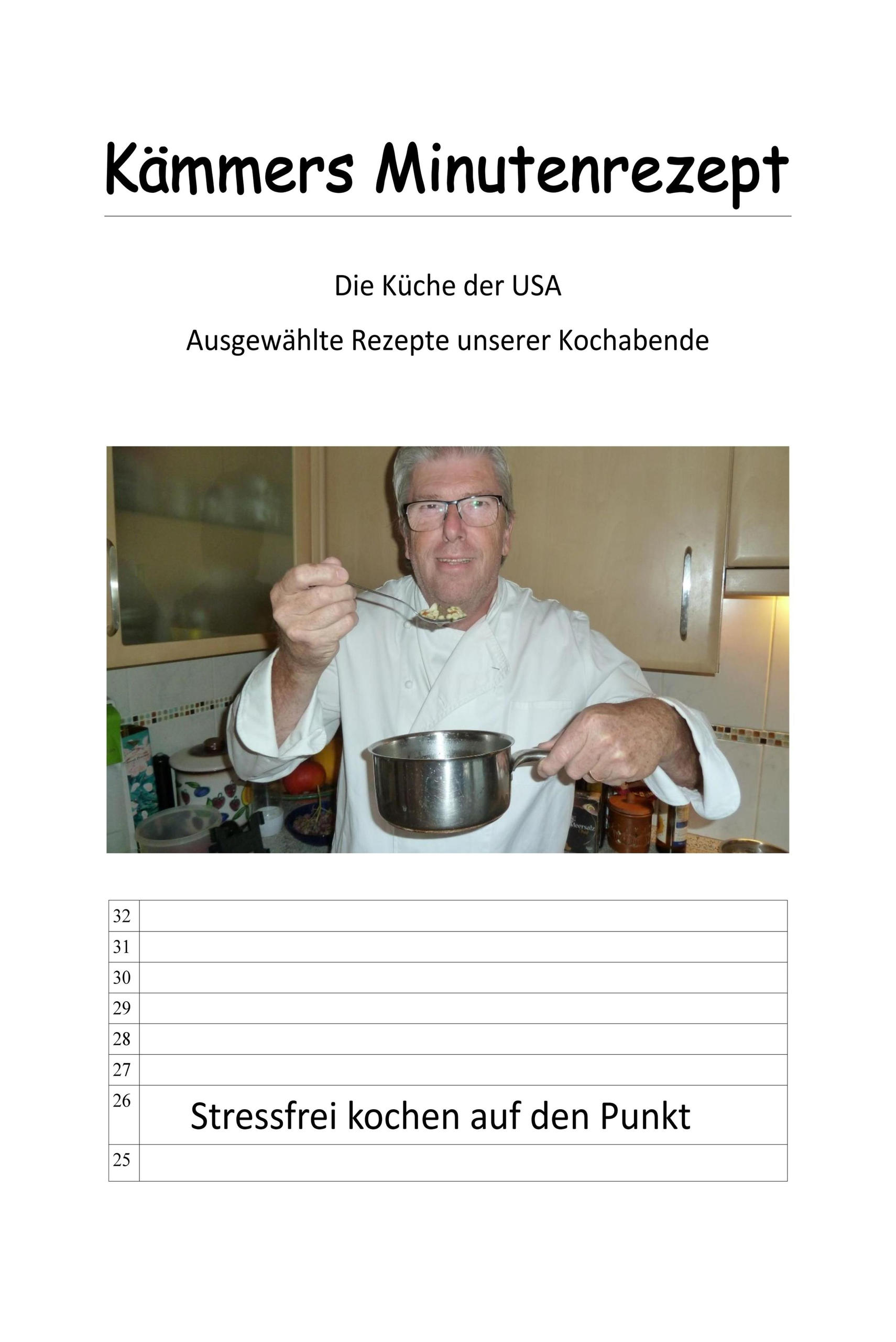 Kämmers Minutenrezept

Die Küche der USA

Ausgewählte Rezepte unserer Kochabende

Meersalz

| 32 | |
|---|---|
| 31 | |
| 30 | |
| 29 | |
| 28 | |
| 27 | |
| 26 | Stressfrei kochen auf den Punkt |
| 25 | |